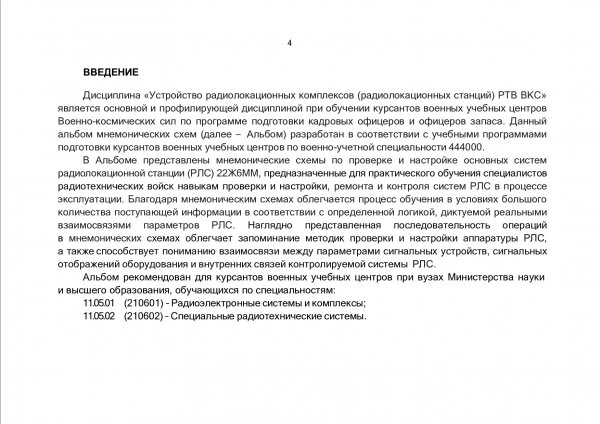 4

ВВЕДЕНИЕ

Дисциплина «Устройство радиолокационных комплексов (радиолокационных станций) РТВ ВКС» является основной и профилирующей дисциплиной при обучении курсантов военных учебных центров Военно-космических сил по программе подготовки кадровых офицеров и офицеров запаса. Данный альбом мнемонических схем (далее – Альбом) разработан в соответствии с учебными программами подготовки курсантов военных учебных центров по военно-учетной специальности 444000.

В Альбоме представлены мнемонические схемы по проверке и настройке основных систем радиолокационной станции (РЛС) 22Ж6ММ, предназначенные для практического обучения специалистов радиотехнических войск навыкам проверки и настройки, ремонта и контроля систем РЛС в процессе эксплуатации. Благодаря мнемоническим схемах облегчается процесс обучения в условиях большого количества поступающей информации в соответствии с определенной логикой, диктуемой реальными взаимосвязями параметров РЛС. Наглядно представленная последовательность операций в мнемонических схемах облегчает запоминание методик проверки и настройки аппаратуры РЛС, а также способствует пониманию взаимосвязи между параметрами сигнальных устройств, сигнальных отображений оборудования и внутренних связей контролируемой системы РЛС.

Альбом рекомендован для курсантов военных учебных центров при вузах Министерства науки и высшего образования, обучающихся по специальностям:

11.05.01 (210601) - Радиоэлектронные системы и комплексы;

11.05.02 (210602) - Специальные радиотехнические системы.